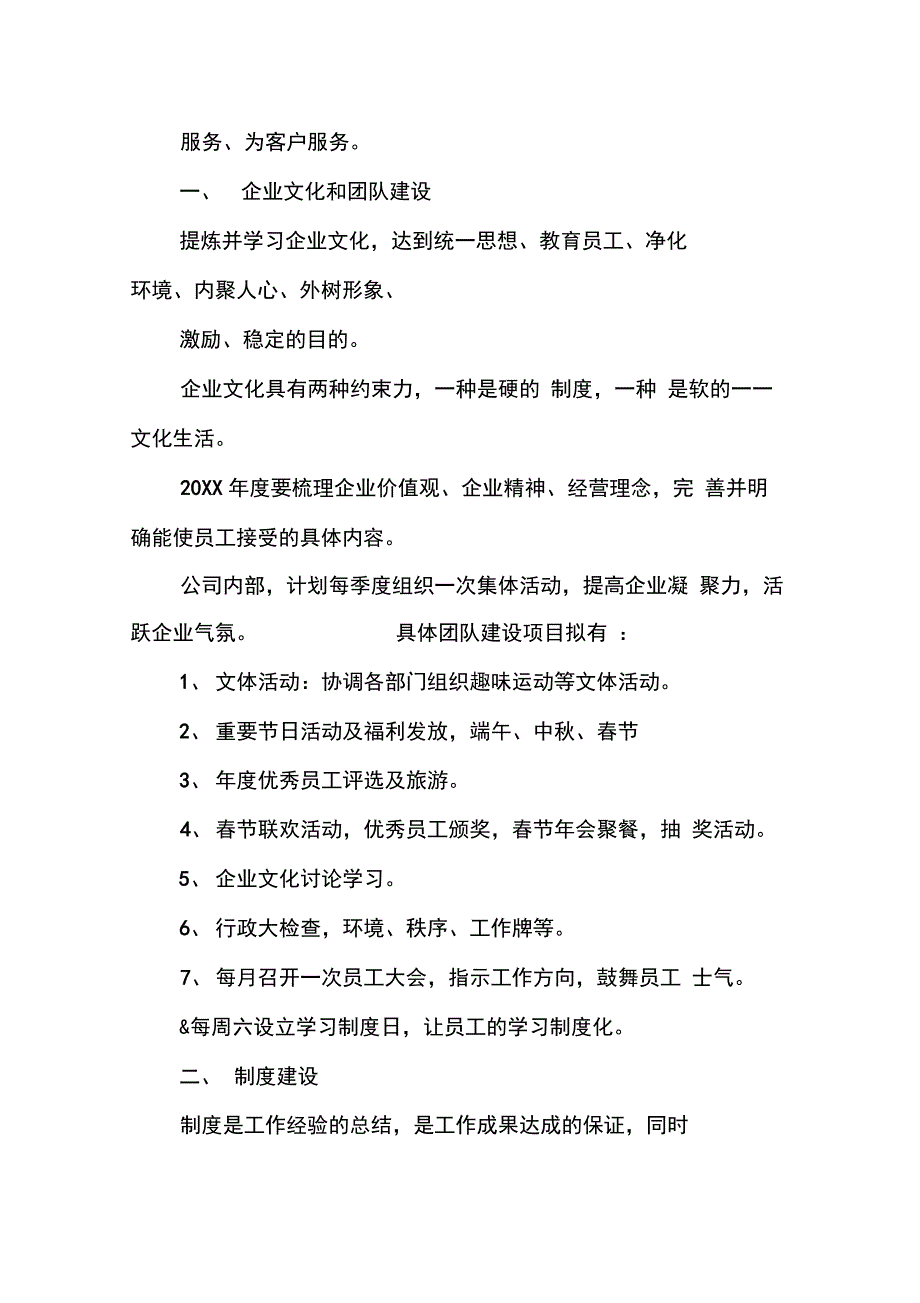 服务、为客户服务。

一、 企业文化和团队建设

提炼并学习企业文化，达到统一思想、教育员工、净化环境、内聚人心、外树形象、

激励、稳定的目的。

企业文化具有两种约束力，一种是硬的 制度，一种 是软的——文化生活。

20XX 年度要梳理企业价值观、企业精神、经营理念，完 善并明确能使员工接受的具体内容。

公司内部，计划每季度组织一次集体活动，提高企业凝 聚力，活跃企业气氛。 具体团队建设项目拟有 ：

1、 文体活动：协调各部门组织趣味运动等文体活动。

2、 重要节日活动及福利发放，端午、中秋、春节

3、 年度优秀员工评选及旅游。

4、 春节联欢活动，优秀员工颁奖，春节年会聚餐，抽 奖活动。

5、 企业文化讨论学习。

6、 行政大检查，环境、秩序、工作牌等。

7、 每月召开一次员工大会，指示工作方向，鼓舞员工 士气。

&每周六设立学习制度日，让员工的学习制度化。

二、 制度建设

制度是工作经验的总结，是工作成果达成的保证，同时